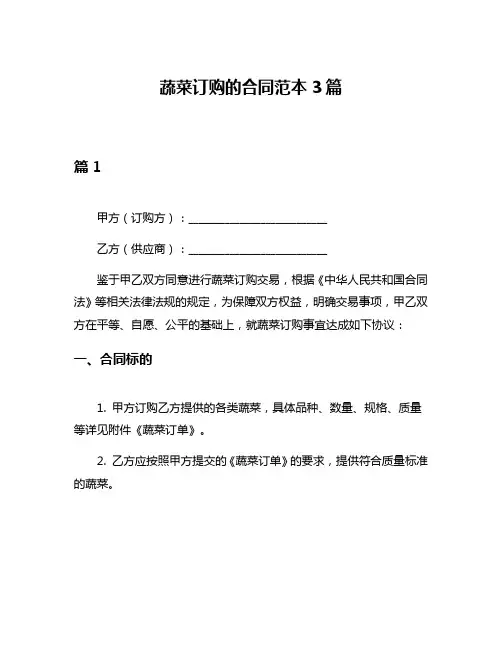 蔬菜订购的合同范本 3 篇

篇 1

甲方（订购方）：________________________

乙方（供应商）：________________________

鉴于甲乙双方同意进行蔬菜订购交易，根据《中华人民共和国合同法》等相关法律法规的规定，为保障双方权益，明确交易事项，甲乙双方在平等、自愿、公平的基础上，就蔬菜订购事宜达成如下协议：

一、合同标的

1. 甲方订购乙方提供的各类蔬菜，具体品种、数量、规格、质量等详见附件《蔬菜订单》。

2. 乙方应按照甲方提交的《蔬菜订单》的要求，提供符合质量标准的蔬菜。